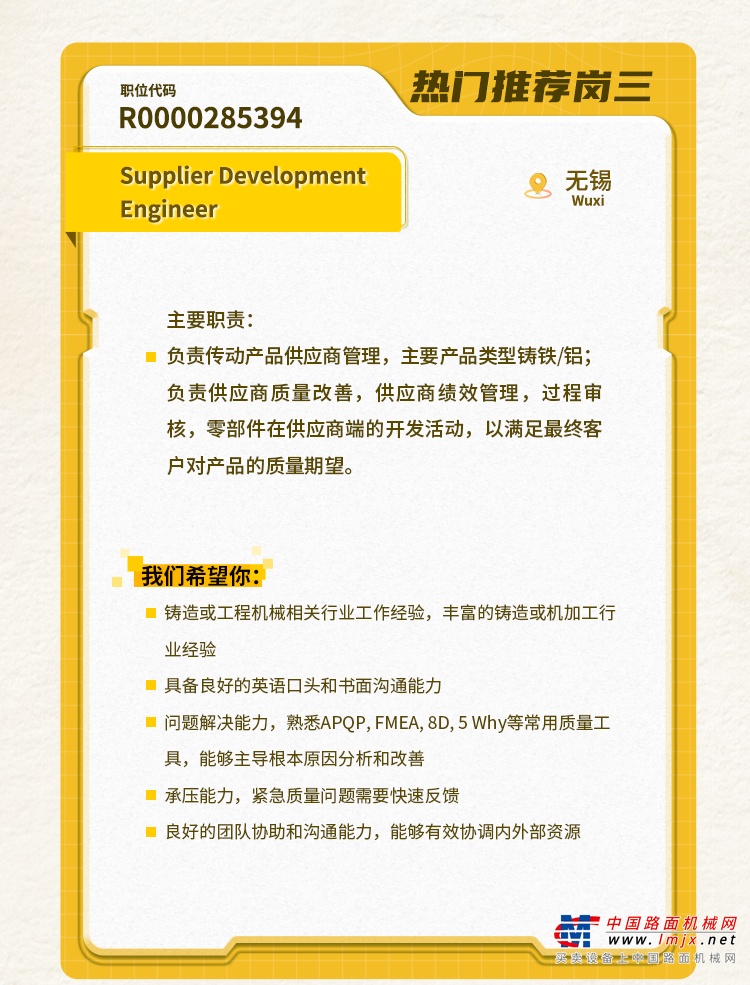 职位代码
R0000285394

热门推荐岗三

Supplier Development Engineer

无锡
Wuxi

主要职责：

负责传动产品供应商管理，主要产品类型铸铁/铝；负责供应商质量改善，供应商绩效管理，过程审核，零部件在供应商端的开发活动，以满足最终客户对产品的质量期望。

我们希望你：

铸造或工程机械相关行业工作经验，丰富的铸造或机加工行业经验

具备良好的英语口头和书面沟通能力

问题解决能力，熟悉APQP, FMEA, 8D, 5 Why等常用质量工具，能够主导根本原因分析和改善

承压能力，紧急质量问题需要快速反馈

良好的团队协助和沟通能力，能够有效协调内外部资源

中国路面机械网
www.lmjx.net
买卖设备上中国路面机械网